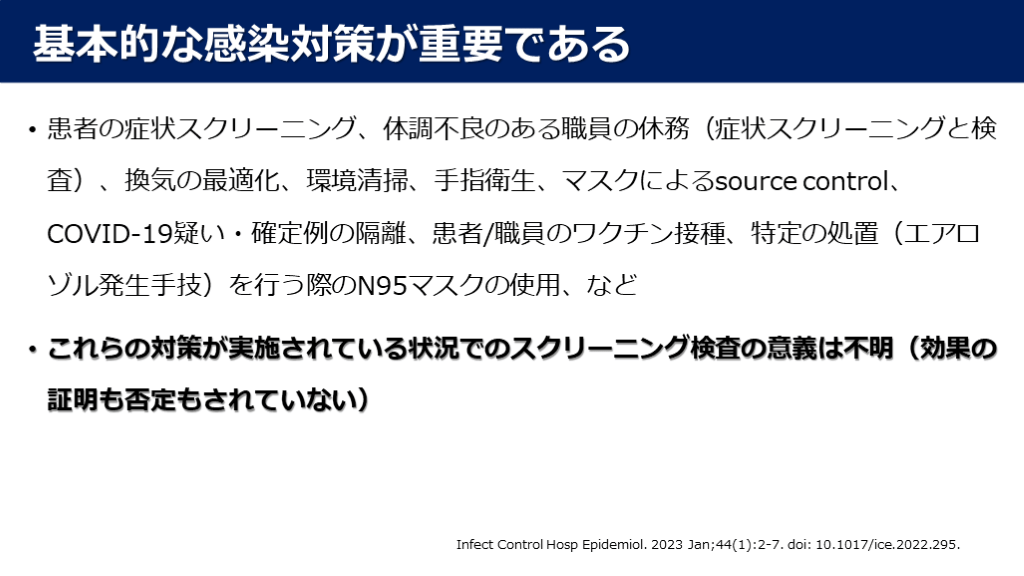 基本的な感染対策が重要である

• 患者の症状スクリーニング、体調不良のある職員の休務（症状スクリーニングと検査）、換気の最適化、環境清掃、手指衛生、マスクによるsource control、COVID-19疑い・確定例の隔離、患者/職員のワクチン接種、特定の処置（エアロゾル発生手技）を行う際のN95マスクの使用、など

• これらの対策が実施されている状況でのスクリーニング検査の意義は不明（効果の証明も否定もされていない）

Infect Control Hosp Epidemiol. 2023 Jan;44(1):2-7. doi: 10.1017/ice.2022.295.